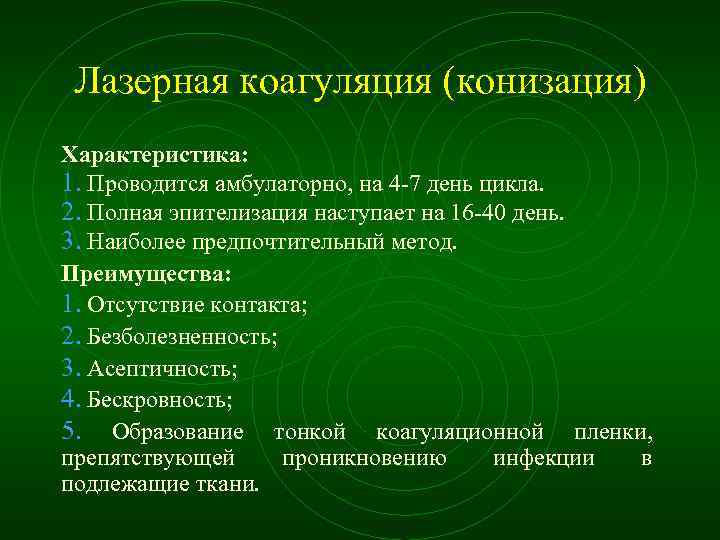 Лазерная коагуляция (конизация)

Характеристика:
1. Проводится амбулаторно, на 4-7 день цикла.
2. Полная эпителизация наступает на 16-40 день.
3. Наиболее предпочтительный метод.

Преимущества:
1. Отсутствие контакта;
2. Безболезненность;
3. Асептичность;
4. Бескровность;
5. Образование тонкой коагуляционной пленки, препятствующей проникновению инфекции в подлежащие ткани.